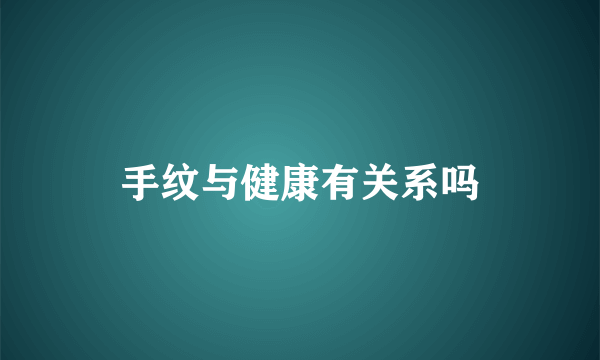 手纹与健康有关系吗